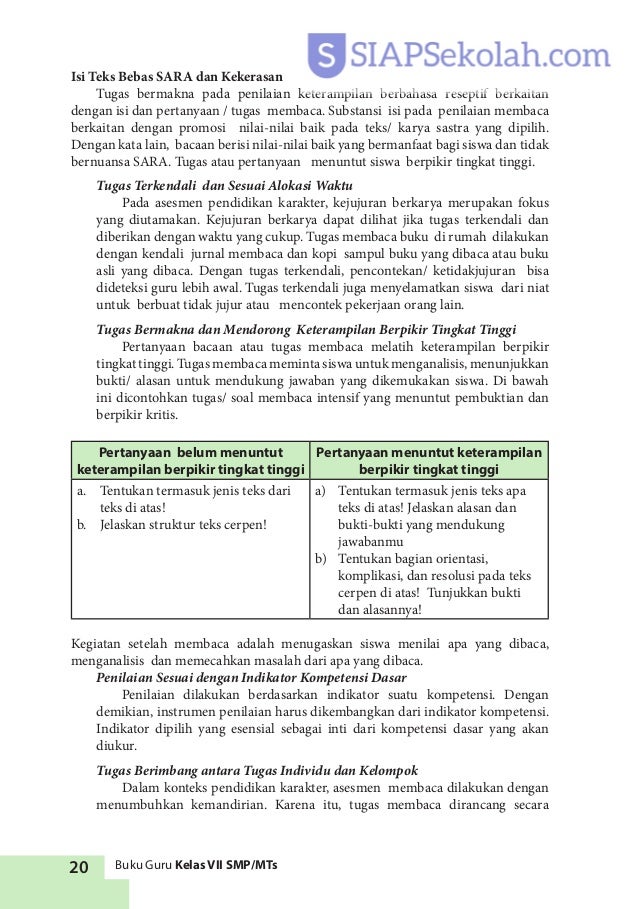 SIAPSekolah.com

Isi Teks Bebas SARA dan Kekerasan

Tugas bermakna pada penilaian keterampilan berbahasa reseptif berkaitan dengan isi dan pertanyaan / tugas membaca. Substansi isi pada penilaian membaca berkaitan dengan promosi nilai-nilai baik pada teks/ karya sastra yang dipilih. Dengan kata lain, bacaan berisi nilai-nilai baik yang bermanfaat bagi siswa dan tidak bernuansa SARA. Tugas atau pertanyaan menuntut siswa berpikir tingkat tinggi.

Tugas Terkendali dan Sesuai Alokasi Waktu

Pada asesmen pendidikan karakter, kejujuran berkarya merupakan fokus yang diutamakan. Kejujuran berkarya dapat dilihat jika tugas terkendali dan diberikan dengan waktu yang cukup. Tugas membaca buku di rumah dilakukan dengan kendali jurnal membaca dan kopi sampul buku yang dibaca atau buku asli yang dibaca. Dengan tugas terkendali, pencontekan/ ketidakjujuran bisa dideteksi guru lebih awal. Tugas terkendali juga menyelamatkan siswa dari niat untuk berbuat tidak jujur atau mencontek pekerjaan orang lain.

Tugas Bermakna dan Mendorong Keterampilan Berpikir Tingkat Tinggi

Pertanyaan bacaan atau tugas membaca melatih keterampilan berpikir tingkat tinggi. Tugas membaca meminta siswa untuk menganalisis, menunjukkan bukti/ alasan untuk mendukung jawaban yang dikemukakan siswa. Di bawah ini dicontohkan tugas/ soal membaca intensif yang menuntut pembuktian dan berpikir kritis.

| Pertanyaan belum menuntut keterampilan berpikir tingkat tinggi | Pertanyaan menuntut keterampilan berpikir tingkat tinggi |
|---|---|
| a. Tentukan termasuk jenis teks dari teks di atas! b. Jelaskan struktur teks cerpen! | a) Tentukan termasuk jenis teks apa teks di atas! Jelaskan alasan dan bukti-bukti yang mendukung jawabanmu b) Tentukan bagian orientasi, komplikasi, dan resolusi pada teks cerpen di atas! Tunjukkan bukti dan alasannya! |

Kegiatan setelah membaca adalah menugaskan siswa menilai apa yang dibaca, menganalisis dan memecahkan masalah dari apa yang dibaca.

Penilaian Sesuai dengan Indikator Kompetensi Dasar

Penilaian dilakukan berdasarkan indikator suatu kompetensi. Dengan demikian, instrumen penilaian harus dikembangkan dari indikator kompetensi. Indikator dipilih yang esensial sebagai inti dari kompetensi dasar yang akan diukur.

Tugas Berimbang antara Tugas Individu dan Kelompok

Dalam konteks pendidikan karakter, asesmen membaca dilakukan dengan menumbuhkan kemandirian. Karena itu, tugas membaca dirancang secara

20 Buku Guru Kelas VII SMP/MTs